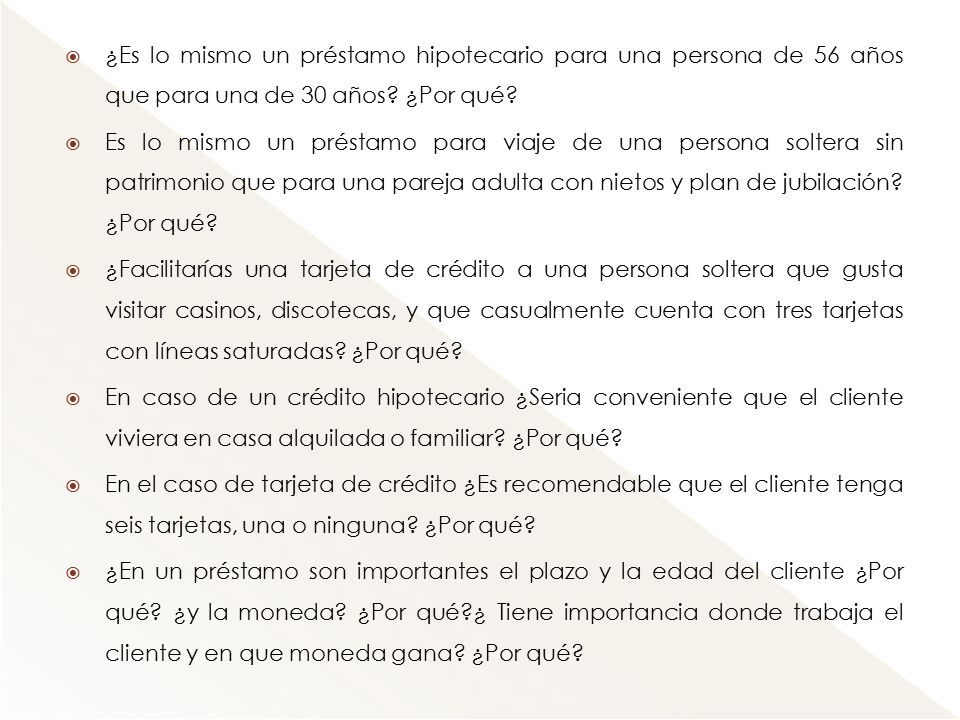 - ¿Es lo mismo un préstamo hipotecario para una persona de 56 años que para una de 30 años? ¿Por qué?
- Es lo mismo un préstamo para viaje de una persona soltera sin patrimonio que para una pareja adulta con nietos y plan de jubilación? ¿Por qué?
- ¿Facilitarías una tarjeta de crédito a una persona soltera que gusta visitar casinos, discotecas, y que casualmente cuenta con tres tarjetas con líneas saturadas? ¿Por qué?
- En caso de un crédito hipotecario ¿Seria conveniente que el cliente viviera en casa alquilada o familiar? ¿Por qué?
- En el caso de tarjeta de crédito ¿Es recomendable que el cliente tenga seis tarjetas, una o ninguna? ¿Por qué?
- ¿En un préstamo son importantes el plazo y la edad del cliente ¿Por qué? ¿y la moneda? ¿Por qué?¿ Tiene importancia donde trabaja el cliente y en que moneda gana? ¿Por qué?